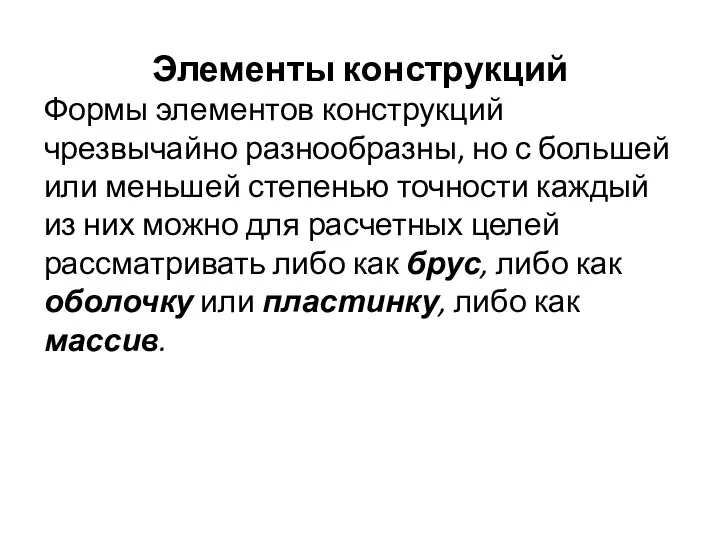 Элементы конструкций

Формы элементов конструкций чрезвычайно разнообразны, но с большей или меньшей степенью точности каждый из них можно для расчетных целей рассматривать либо как брус, либо как оболочку или пластинку, либо как массив.